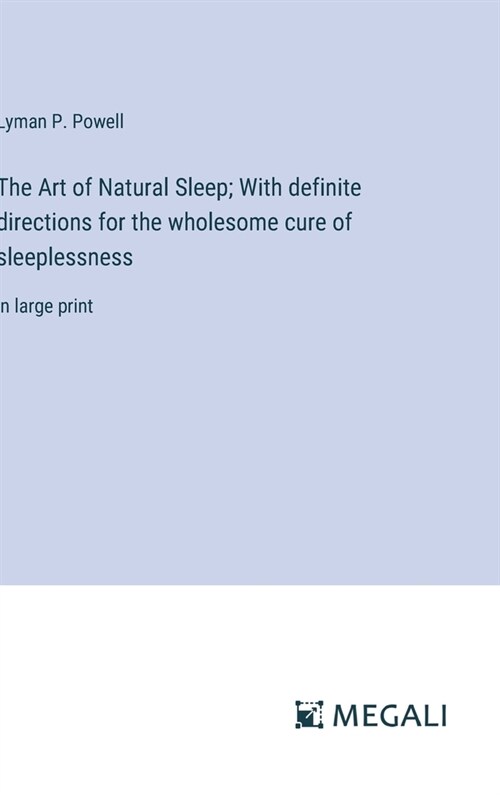 Lyman P. Powell

The Art of Natural Sleep; With definite directions for the wholesome cure of sleeplessness

in large print

MEGALI